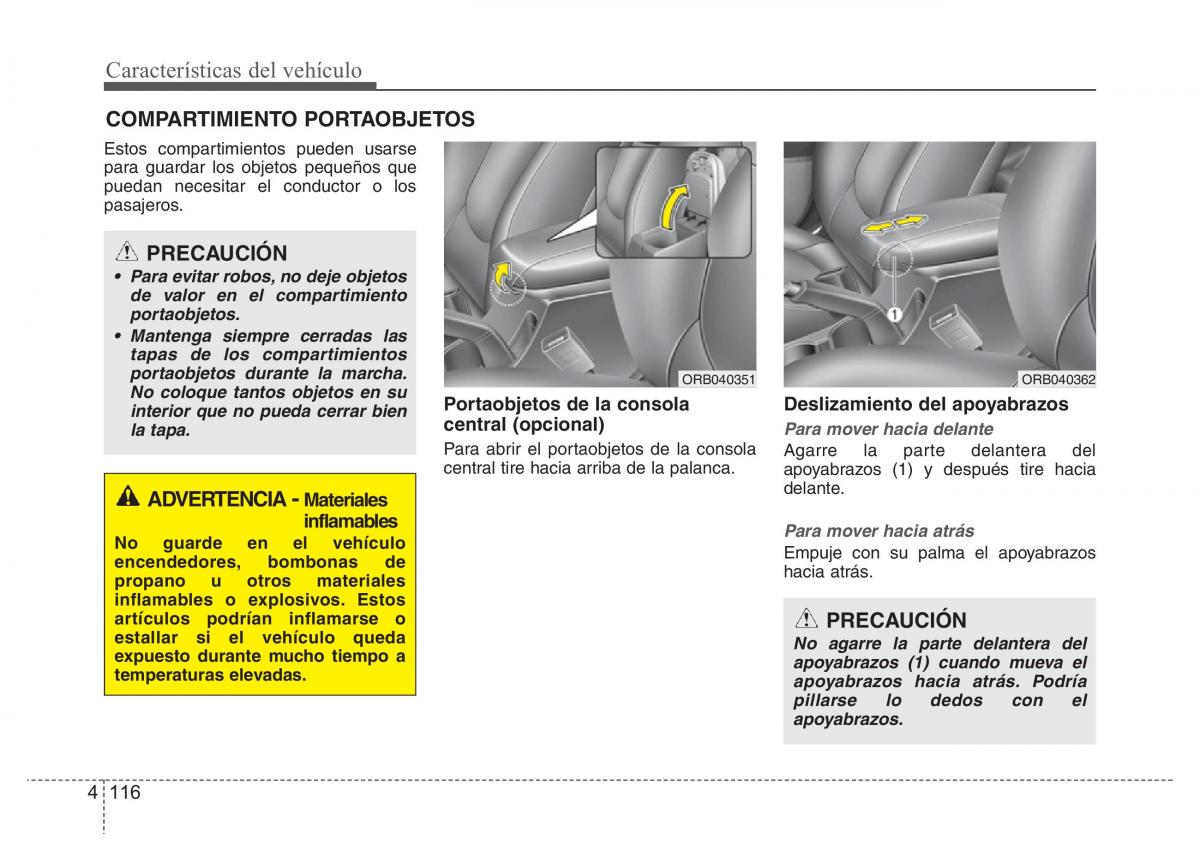 Características del vehículo

COMPARTIMIENTO PORTAOBJETOS

Estos compartimientos pueden usarse para guardar los objetos pequeños que puedan necesitar el conductor o los pasajeros.

PRECAUCIÓN
• Para evitar robos, no deje objetos de valor en el compartimiento portaobjetos.
• Mantenga siempre cerradas las tapas de los compartimientos portaobjetos durante la marcha. No coloque tantos objetos en su interior que no pueda cerrar bien la tapa.

ADVERTENCIA - Materiales inflamables
No guarde en el vehículo encendedores, bombonas de propano u otros materiales inflamables o explosivos. Estos artículos podrían inflamarse o estallar si el vehículo queda expuesto durante mucho tiempo a temperaturas elevadas.

ORB040351

Portaobjetos de la consola central (opcional)
Para abrir el portaobjetos de la consola central tire hacia arriba de la palanca.

1
ORB040362

Deslizamiento del apoyabrazos
Para mover hacia delante
Agarre la parte delantera del apoyabrazos (1) y después tire hacia delante.

Para mover hacia atrás
Empuje con su palma el apoyabrazos hacia atrás.

PRECAUCIÓN
No agarre la parte delantera del apoyabrazos (1) cuando mueva el apoyabrazos hacia atrás. Podría pillarse lo dedos con el apoyabrazos.

4 116